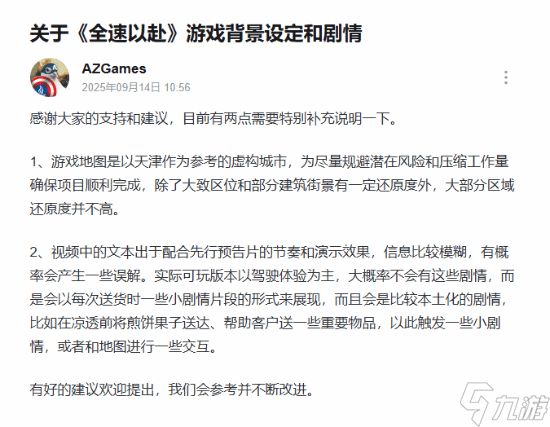 关于《全速以赴》游戏背景设定和剧情

AZGames
2025年09月14日 10:56

感谢大家的支持和建议，目前有两点需要特别补充说明一下。

1、游戏地图是以天津作为参考的虚构城市，为尽量规避潜在风险和压缩工作量确保项目顺利完成，除了大致区位和部分建筑街景有一定还原度外，大部分区域还原度并不高。

2、视频中的文本出于配合先行预告片的节奏和演示效果，信息比较模糊，有概率会产生一些误解。实际可玩版本以驾驶体验为主，大概率不会有这些剧情，而是会以每次送货时一些小剧情片段的形式来展现，而且会是比较本土化的剧情，比如在凉透前将煎饼果子送达、帮助客户送一些重要物品，以此触发一些小剧情，或者和地图进行一些交互。

有好的建议欢迎提出，我们会参考并不断改进。

九游